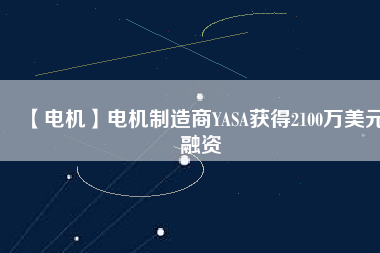 【电机】电机制造商YASA获得2100万美元融资